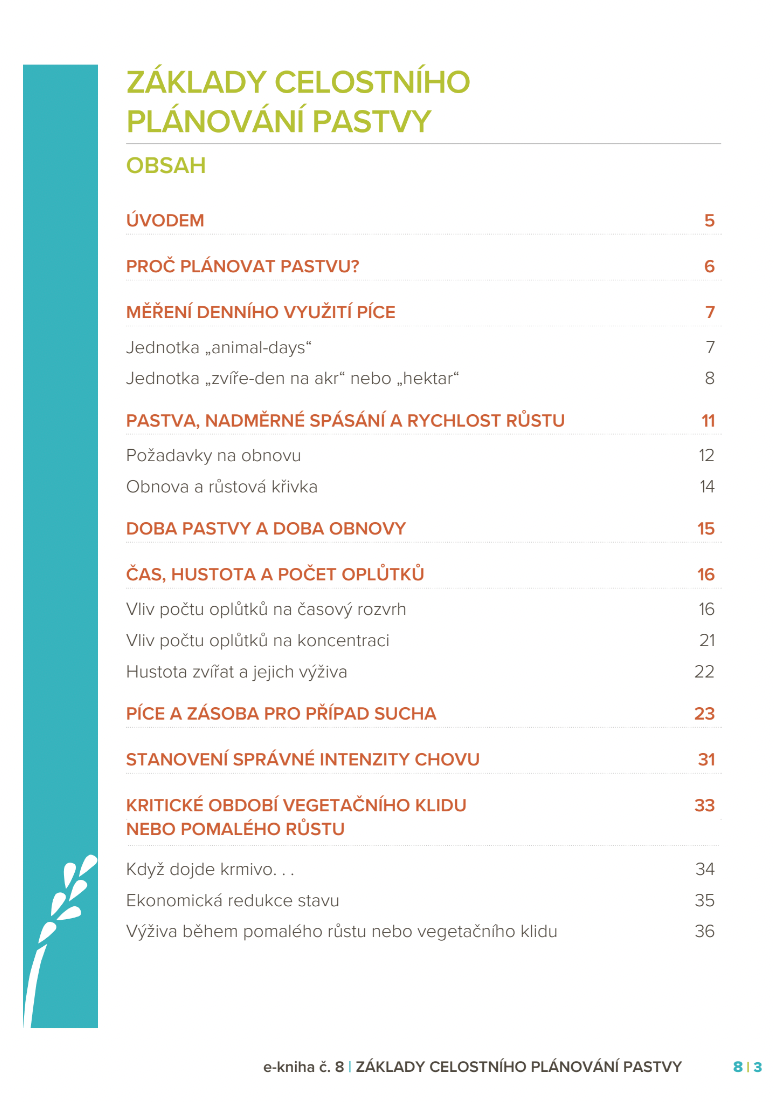 ZÁKLADY CELOSTNÍHO PLÁNOVÁNÍ PASTVY

OBSAH

ÚVODEM 5

PROČ PLÁNOVAT PASTVU? 6

MĚŘENÍ DENNÍHO VYUŽITÍ PÍCE 7

Jednotka „animal-days“ 7

Jednotka „zvíře-den na akr“ nebo „hektar“ 8

PASTVA, NADMĚRNÉ SPÁSÁNÍ A RYCHLOST RŮSTU 11

Požadavky na obnovu 12

Obnova a růstová křivka 14

DOBA PASTVY A DOBA OBNOVY 15

ČAS, HUSTOTA A POČET OPLŮTKŮ 16

Vliv počtu oplůtků na časový rozvrh 16

Vliv počtu oplůtků na koncentraci 21

Hustota zvířat a jejich výživa 22

PÍCE A ZÁSOBA PRO PŘÍPAD SUCHA 23

STANOVENÍ SPRÁVNÉ INTENZITY CHOVU 31

KRITICKÉ OBDOBÍ VEGETAČNÍHO KLIDU NEBO POMALÉHO RŮSTU 33

Když dojde krmivo. . . 34

Ekonomická redukce stavu 35

Výživa během pomalého růstu nebo vegetačního klidu 36

e-kniha č. 8 | ZÁKLADY CELOSTNÍHO PLÁNOVÁNÍ PASTVY 8 | 3